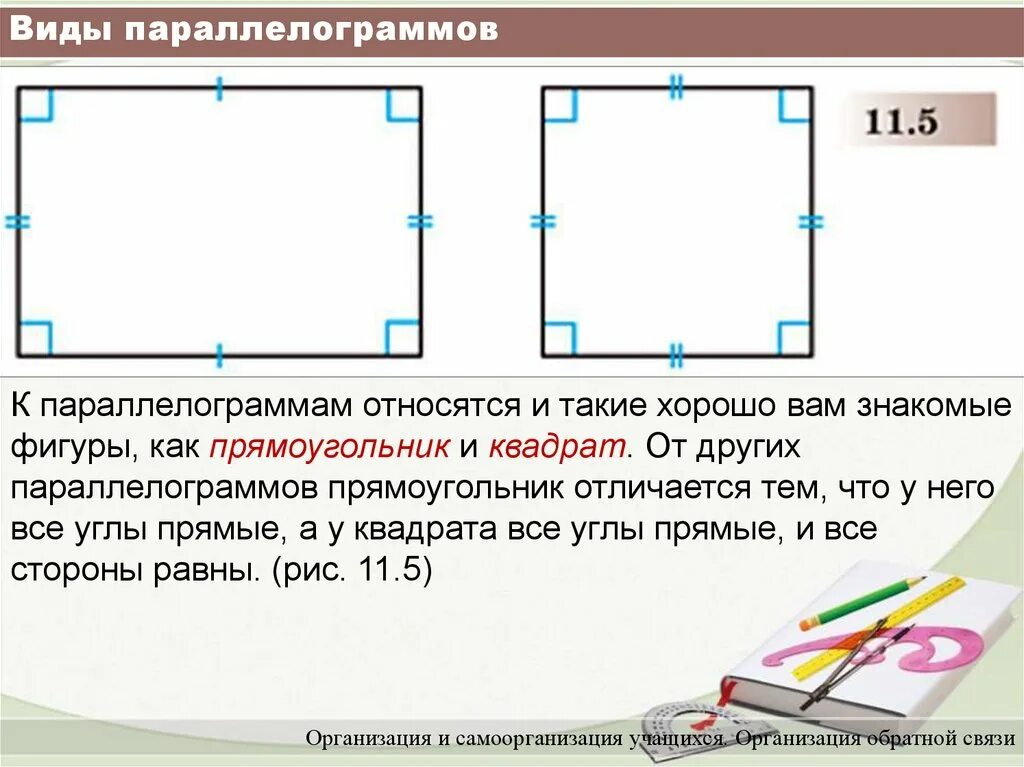 Виды параллелограммов

11.5

К параллелограммам относятся и такие хорошо вам знакомые фигуры, как прямоугольник и квадрат. От других параллелограммов прямоугольник отличается тем, что у него все углы прямые, а у квадрата все углы прямые, и все стороны равны. (рис. 11.5)

Организация и самоорганизация учащихся. Организация обратной связи